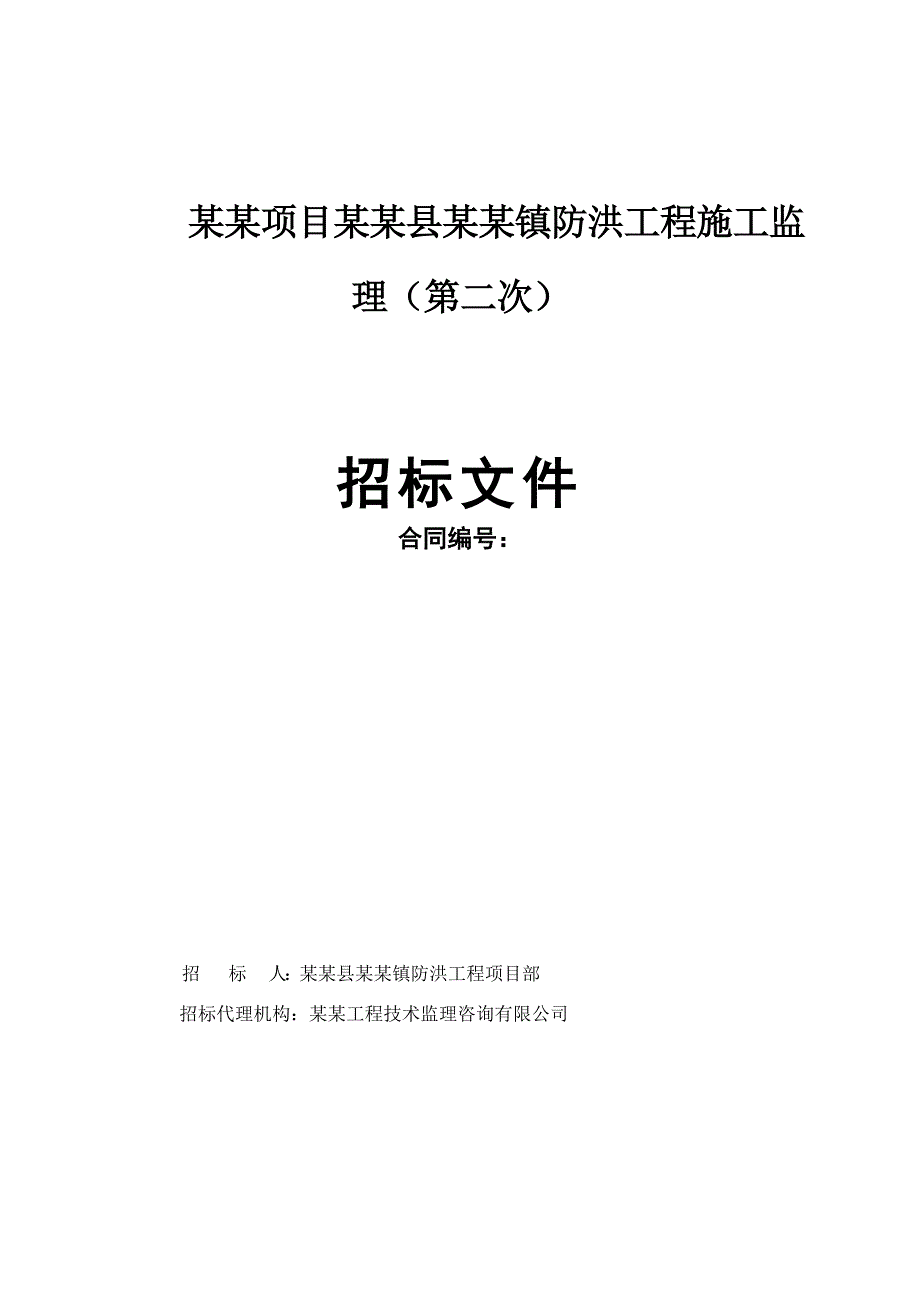 某某项目某某县某某镇防洪工程施工监理（第二次）

招标文件

合同编号：

招　标　人：某某县某某镇防洪工程项目部

招标代理机构：某某工程技术监理咨询有限公司